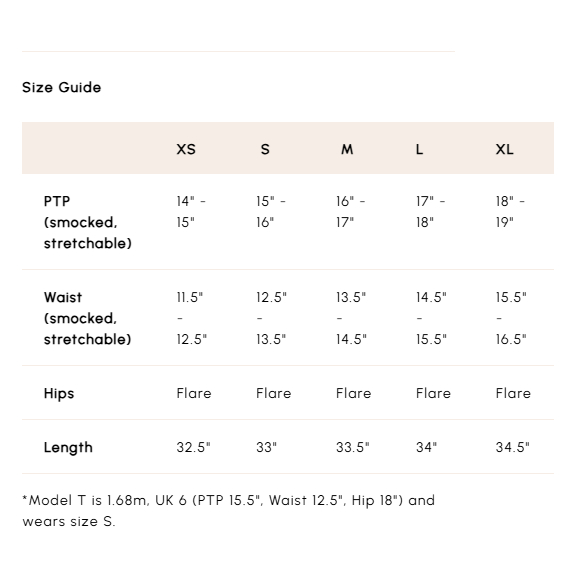 Size Guide

| | XS | S | M | L | XL |
|---|---|---|---|---|---|
| PTP (smocked, stretchable) | 14" - 15" | 15" - 16" | 16" - 17" | 17" - 18" | 18" - 19" |
| Waist (smocked, stretchable) | 11.5" - 12.5" | 12.5" - 13.5" | 13.5" - 14.5" | 14.5" - 15.5" | 15.5" - 16.5" |
| Hips | Flare | Flare | Flare | Flare | Flare |
| Length | 32.5" | 33" | 33.5" | 34" | 34.5" |

*Model T is 1.68m, UK 6 (PTP 15.5", Waist 12.5", Hip 18") and wears size S.